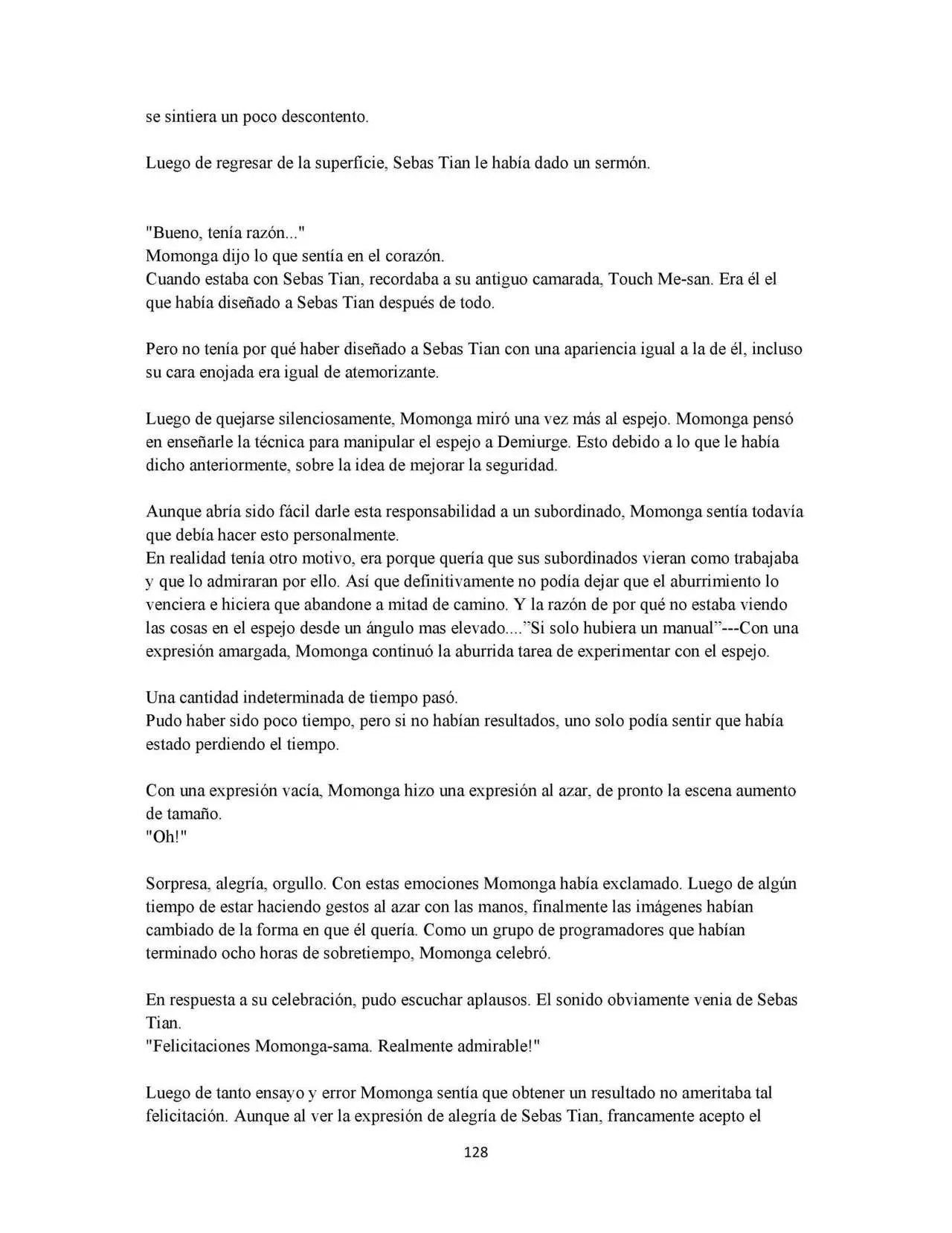 se sintiera un poco descontento.

Luego de regresar de la superficie, Sebas Tian le había dado un sermón.

"Bueno, tenía razón..."
Momonga dijo lo que sentía en el corazón.
Cuando estaba con Sebas Tian, recordaba a su antiguo camarada, Touch Me-san. Era él el que había diseñado a Sebas Tian después de todo.

Pero no tenía por qué haber diseñado a Sebas Tian con una apariencia igual a la de él, incluso su cara enojada era igual de atemorizante.

Luego de quejarse silenciosamente, Momonga miró una vez más al espejo. Momonga pensó en enseñarle la técnica para manipular el espejo a Demiurge. Esto debido a lo que le había dicho anteriormente, sobre la idea de mejorar la seguridad.

Aunque abría sido fácil darle esta responsabilidad a un subordinado, Momonga sentía todavía que debía hacer esto personalmente.
En realidad tenía otro motivo, era porque quería que sus subordinados vieran como trabajaba y que lo admiraran por ello. Así que definitivamente no podía dejar que el aburrimiento lo venciera e hiciera que abandone a mitad de camino. Y la razón de por qué no estaba viendo las cosas en el espejo desde un ángulo mas elevado....”Si solo hubiera un manual”---Con una expresión amargada, Momonga continuó la aburrida tarea de experimentar con el espejo.

Una cantidad indeterminada de tiempo pasó.
Pudo haber sido poco tiempo, pero si no habían resultados, uno solo podía sentir que había estado perdiendo el tiempo.

Con una expresión vacía, Momonga hizo una expresión al azar, de pronto la escena aumento de tamaño.
"Oh!"

Sorpresa, alegría, orgullo. Con estas emociones Momonga había exclamado. Luego de algún tiempo de estar haciendo gestos al azar con las manos, finalmente las imágenes habían cambiado de la forma en que él quería. Como un grupo de programadores que habían terminado ocho horas de sobretiempo, Momonga celebró.

En respuesta a su celebración, pudo escuchar aplausos. El sonido obviamente venia de Sebas Tian.
"Felicitaciones Momonga-sama. Realmente admirable!"

Luego de tanto ensayo y error Momonga sentía que obtener un resultado no ameritaba tal felicitación. Aunque al ver la expresión de alegría de Sebas Tian, francamente acepto el

128